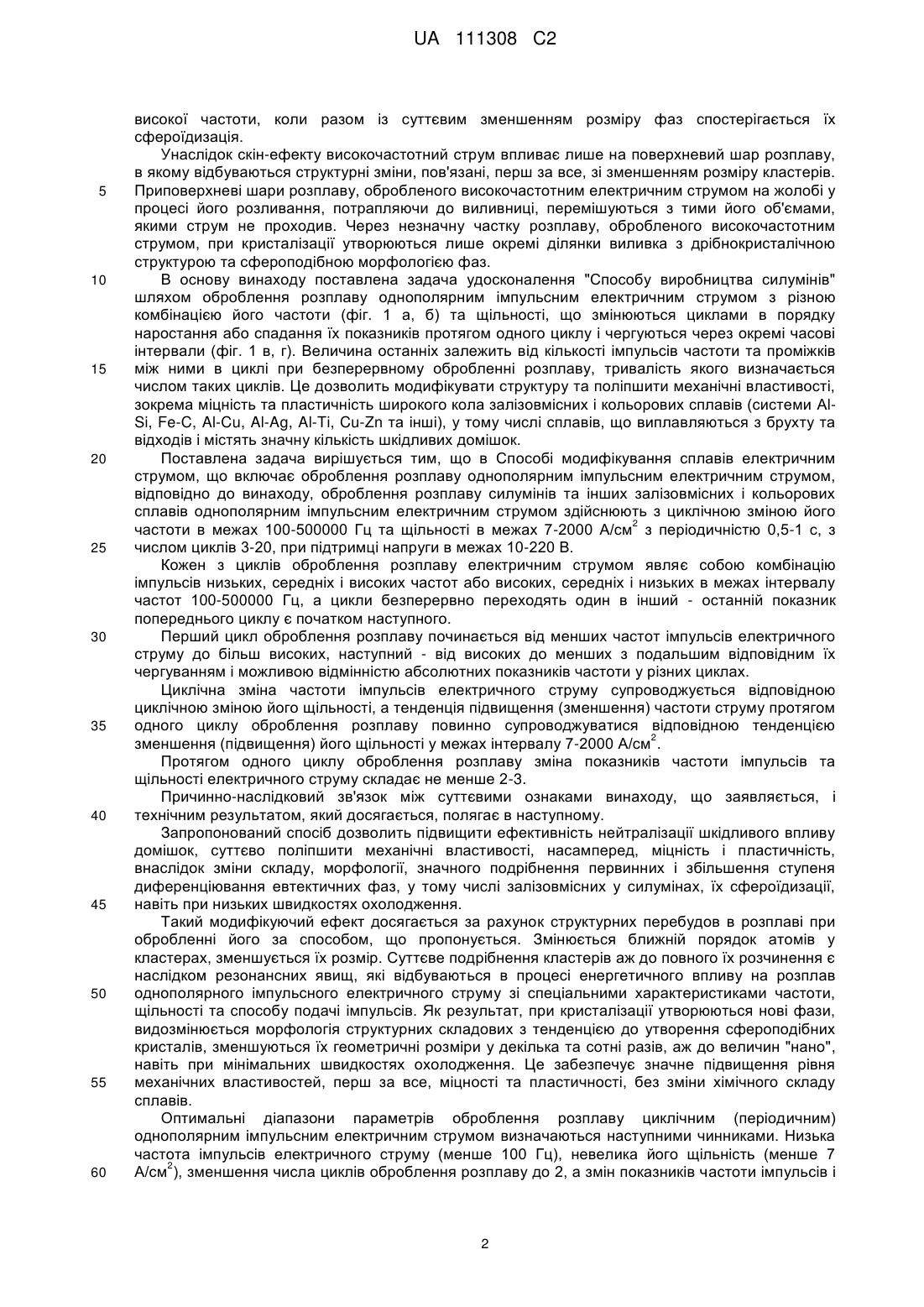 UA 111308 C2

високої частоти, коли разом із суттєвим зменшенням розміру фаз спостерігається їх сфероїдизація.

Унаслідок скін-ефекту високочастотний струм впливає лише на поверхневий шар розплаву, в якому відбуваються структурні зміни, пов'язані, перш за все, зі зменшенням розміру кластерів.
5 Приповерхневі шари розплаву, обробленого високочастотним електричним струмом на жолобі у процесі його розливання, потрапляючи до виливниці, перемішуються з тими його об'ємами, якими струм не проходив. Через незначну частку розплаву, обробленого високочастотним струмом, при кристалізації утворюються лише окремі ділянки виливка з дрібнокристалічною структурою та сфероподібною морфологією фаз.

10 В основу винаходу поставлена задача удосконалення "Способу виробництва силумінів" шляхом оброблення розплаву однополярним імпульсним електричним струмом з різною комбінацією його частоти (фіг. 1 а, б) та щільності, що змінюються циклами в порядку наростання або спадання їх показників протягом одного циклу і чергуються через окремі часові інтервали (фіг. 1 в, г). Величина останніх залежить від кількості імпульсів частоти та проміжків
15 між ними в циклі при безперервному обробленні розплаву, тривалість якого визначається числом таких циклів. Це дозволить модифікувати структуру та поліпшити механічні властивості, зокрема міцність та пластичність широкого кола залізовмісних і кольорових сплавів (системи Al-Si, Fe-C, Al-Cu, Al-Ag, Al-Ti, Cu-Zn та інші), у тому числі сплавів, що виплавляються з брухту та відходів і містять значну кількість шкідливих домішок.

20 Поставлена задача вирішується тим, що в Способі модифікування сплавів електричним струмом, що включає оброблення розплаву однополярним імпульсним електричним струмом, відповідно до винаходу, оброблення розплаву силумінів та інших залізовмісних і кольорових сплавів однополярним імпульсним електричним струмом здійснюють з циклічною зміною його частоти в межах 100-500000 Гц та щільності в межах 7-2000 А/см$^2$ з періодичністю 0,5-1 с, з
25 числом циклів 3-20, при підтримці напруги в межах 10-220 В.

Кожен з циклів оброблення розплаву електричним струмом являє собою комбінацію імпульсів низьких, середніх і високих частот або високих, середніх і низьких в межах інтервалу частот 100-500000 Гц, а цикли безперервно переходять один в інший - останній показник попереднього циклу є початком наступного.

30 Перший цикл оброблення розплаву починається від менших частот імпульсів електричного струму до більш високих, наступний - від високих до менших з подальшим відповідним їх чергуванням і можливою відмінністю абсолютних показників частоти у різних циклах.

Циклічна зміна частоти імпульсів електричного струму супроводжується відповідною циклічною зміною його щільності, а тенденція підвищення (зменшення) частоти струму протягом
35 одного циклу оброблення розплаву повинно супроводжуватися відповідною тенденцією зменшення (підвищення) його щільності у межах інтервалу 7-2000 А/см$^2$.

Протягом одного циклу оброблення розплаву зміна показників частоти імпульсів та щільності електричного струму складає не менше 2-3.

Причинно-наслідковий зв'язок між суттєвими ознаками винаходу, що заявляється, і
40 технічним результатом, який досягається, полягає в наступному.

Запропонований спосіб дозволить підвищити ефективність нейтралізації шкідливого впливу домішок, суттєво поліпшити механічні властивості, насамперед, міцність і пластичність, внаслідок зміни складу, морфології, значного подрібнення первинних і збільшення ступеня диференціювання евтектичних фаз, у тому числі залізовмісних у силумінах, їх сфероїдизації,
45 навіть при низьких швидкостях охолодження.

Такий модифікуючий ефект досягається за рахунок структурних перебудов в розплаві при обробленні його за способом, що пропонується. Змінюється ближній порядок атомів у кластерах, зменшується їх розмір. Суттєве подрібнення кластерів аж до повного їх розчинення є наслідком резонансних явищ, які відбуваються в процесі енергетичного впливу на розплав
50 однополярного імпульсного електричного струму зі спеціальними характеристиками частоти, щільності та способу подачі імпульсів. Як результат, при кристалізації утворюються нові фази, видозмінюється морфологія структурних складових з тенденцією до утворення сфероподібних кристалів, зменшуються їх геометричні розміри у декілька та сотні разів, аж до величин "нано", навіть при мінімальних швидкостях охолодження. Це забезпечує значне підвищення рівня
55 механічних властивостей, перш за все, міцності та пластичності, без зміни хімічного складу сплавів.

Оптимальні діапазони параметрів оброблення розплаву циклічним (періодичним) однополярним імпульсним електричним струмом визначаються наступними чинниками. Низька частота імпульсів електричного струму (менше 100 Гц), невелика його щільність (менше 7
60 А/см$^2$), зменшення числа циклів оброблення розплаву до 2, а змін показників частоти імпульсів і

2